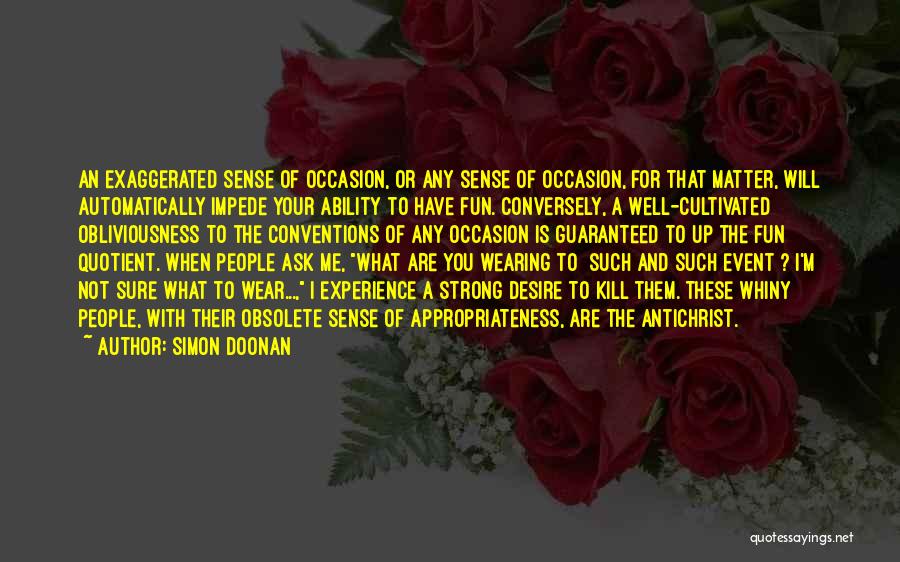 AN EXAGGERATED SENSE OF OCCASION, OR ANY SENSE OF OCCASION, FOR THAT MATTER, WILL AUTOMATICALLY IMPEDE YOUR ABILITY TO HAVE FUN. CONVERSELY, A WELL-CULTIVATED OBLIVIOUSNESS TO THE CONVENTIONS OF ANY OCCASION IS GUARANTEED TO UP THE FUN QUOTIENT. WHEN PEOPLE ASK ME, "WHAT ARE YOU WEARING TO SUCH AND SUCH EVENT ? I'M NOT SURE WHAT TO WEAR...," I EXPERIENCE A STRONG DESIRE TO KILL THEM. THESE WHINY PEOPLE, WITH THEIR OBSOLETE SENSE OF APPROPRIATENESS, ARE THE ANTICHRIST.

~ AUTHOR: SIMON DOONAN

quotessayings.net